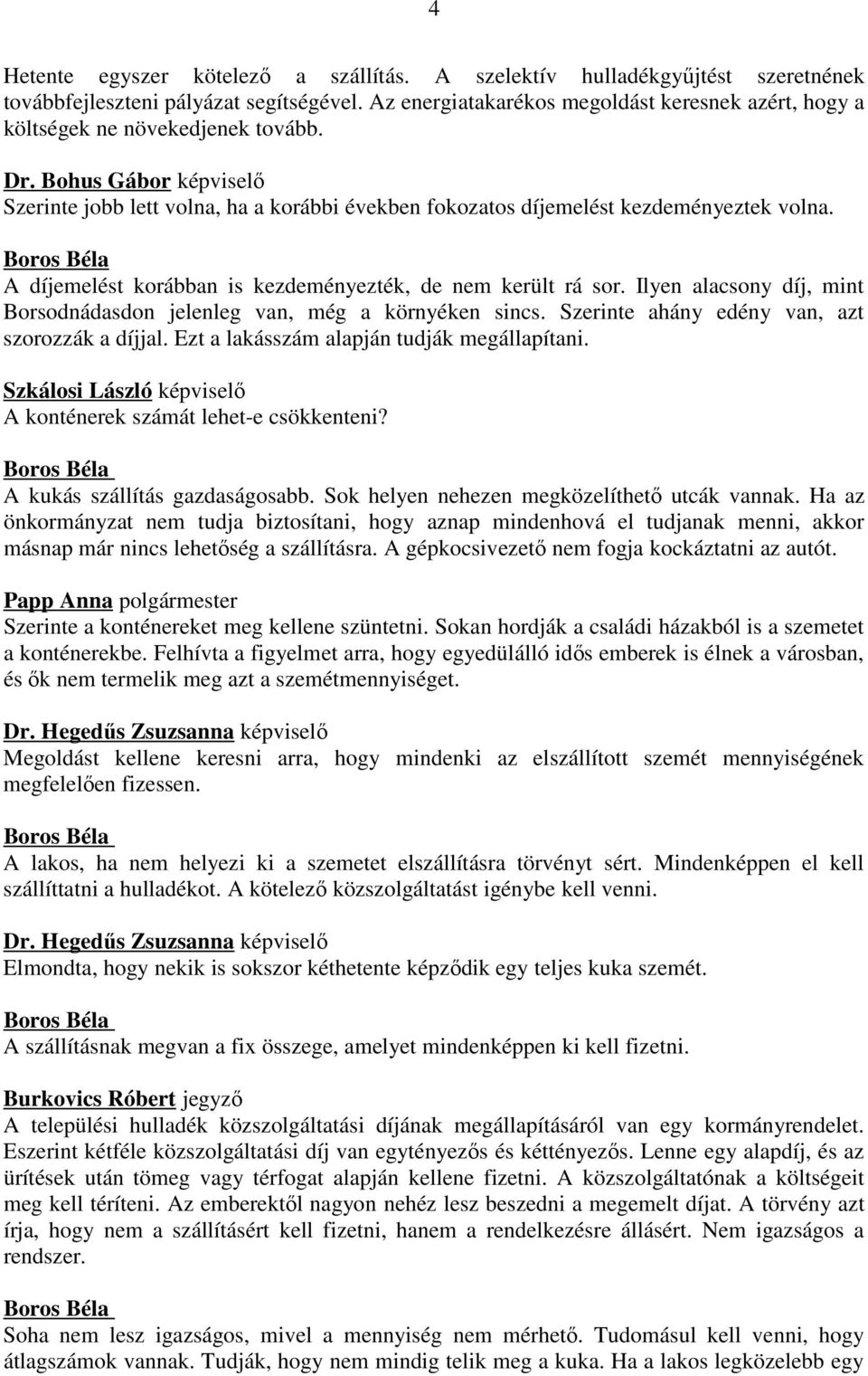 4

Hetente egyszer kötelező a szállítás. A szelektív hulladékgyűjtést szeretnének továbbfejleszteni pályázat segítségével. Az energiatakarékos megoldást keresnek azért, hogy a költségek ne növekedjenek tovább.

Dr. Bohus Gábor képviselő
Szerinte jobb lett volna, ha a korábbi években fokozatos díjemelést kezdeményeztek volna.

Boros Béla
A díjemelést korábban is kezdeményezték, de nem került rá sor. Ilyen alacsony díj, mint Borsodnádasdon jelenleg van, még a környéken sincs. Szerinte ahány edény van, azt szorozzák a díjjal. Ezt a lakásszám alapján tudják megállapítani.

Szkálosi László képviselő
A konténerek számát lehet-e csökkenteni?

Boros Béla
A kukás szállítás gazdaságosabb. Sok helyen nehezen megközelíthető utcák vannak. Ha az önkormányzat nem tudja biztosítani, hogy aznap mindenhová el tudjanak menni, akkor másnap már nincs lehetőség a szállításra. A gépkocsivezető nem fogja kockáztatni az autót.

Papp Anna polgármester
Szerinte a konténereket meg kellene szüntetni. Sokan hordják a családi házakból is a szemetet a konténerekbe. Felhívta a figyelmet arra, hogy egyedülálló idős emberek is élnek a városban, és ők nem termelik meg azt a szemétmennyiséget.

Dr. Hegedűs Zsuzsanna képviselő
Megoldást kellene keresni arra, hogy mindenki az elszállított szemét mennyiségének megfelelően fizessen.

Boros Béla
A lakos, ha nem helyezi ki a szemetet elszállításra törvényt sért. Mindenképpen el kell szállíttatni a hulladékot. A kötelező közszolgáltatást igénybe kell venni.

Dr. Hegedűs Zsuzsanna képviselő
Elmondta, hogy nekik is sokszor kéthetente képződik egy teljes kuka szemét.

Boros Béla
A szállításnak megvan a fix összege, amelyet mindenképpen ki kell fizetni.

Burkovics Róbert jegyző
A települési hulladék közszolgáltatási díjának megállapításáról van egy kormányrendelet. Eszerint kétféle közszolgáltatási díj van egytényezős és kéttényezős. Lenne egy alapdíj, és az ürítések után tömeg vagy térfogat alapján kellene fizetni. A közszolgáltatónak a költségeit meg kell téríteni. Az emberektől nagyon nehéz lesz beszedni a megemelt díjat. A törvény azt írja, hogy nem a szállításért kell fizetni, hanem a rendelkezésre állásért. Nem igazságos a rendszer.

Boros Béla
Soha nem lesz igazságos, mivel a mennyiség nem mérhető. Tudomásul kell venni, hogy átlagszámok vannak. Tudják, hogy nem mindig telik meg a kuka. Ha a lakos legközelebb egy